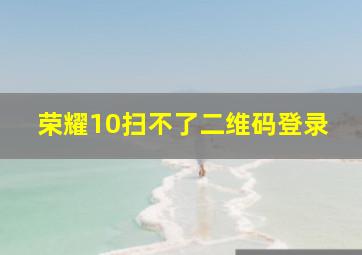 荣耀10扫不了二维码登录